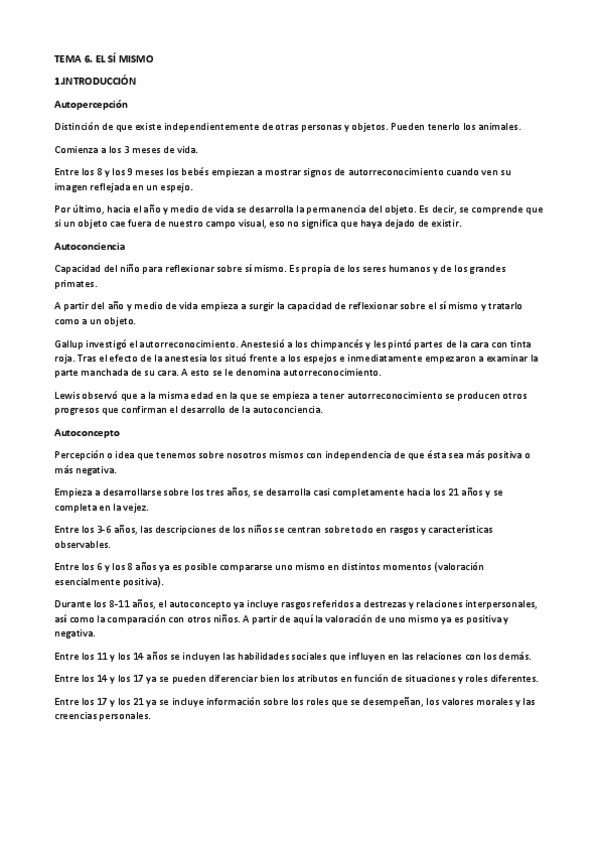 TEMA 6. EL SÍ MISMO

1.INTRODUCCIÓN

Autopercepción

Distinción de que existe independientemente de otras personas y objetos. Pueden tenerlo los animales.

Comienza a los 3 meses de vida.

Entre los 8 y los 9 meses los bebés empiezan a mostrar signos de autorreconocimiento cuando ven su imagen reflejada en un espejo.

Por último, hacia el año y medio de vida se desarrolla la permanencia del objeto. Es decir, se comprende que si un objeto cae fuera de nuestro campo visual, eso no significa que haya dejado de existir.

Autoconciencia

Capacidad del niño para reflexionar sobre sí mismo. Es propia de los seres humanos y de los grandes primates.

A partir del año y medio de vida empieza a surgir la capacidad de reflexionar sobre el sí mismo y tratarlo como a un objeto.

Gallup investigó el autorreconocimiento. Anestesió a los chimpancés y les pintó partes de la cara con tinta roja. Tras el efecto de la anestesia los situó frente a los espejos e inmediatamente empezaron a examinar la parte manchada de su cara. A esto se le denomina autorreconocimiento.

Lewis observó que a la misma edad en la que se empieza a tener autorreconocimiento se producen otros progresos que confirman el desarrollo de la autoconciencia.

Autoconcepto

Percepción o idea que tenemos sobre nosotros mismos con independencia de que ésta sea más positiva o más negativa.

Empieza a desarrollarse sobre los tres años, se desarrolla casi completamente hacia los 21 años y se completa en la vejez.

Entre los 3-6 años, las descripciones de los niños se centran sobre todo en rasgos y características observables.

Entre los 6 y los 8 años ya es posible compararse uno mismo en distintos momentos (valoración esencialmente positiva).

Durante los 8-11 años, el autoconcepto ya incluye rasgos referidos a destrezas y relaciones interpersonales, así como la comparación con otros niños. A partir de aquí la valoración de uno mismo ya es positiva y negativa.

Entre los 11 y los 14 años se incluyen las habilidades sociales que influyen en las relaciones con los demás.

Entre los 14 y los 17 ya se pueden diferenciar bien los atributos en función de situaciones y roles diferentes.

Entre los 17 y los 21 ya se incluye información sobre los roles que se desempeñan, los valores morales y las creencias personales.